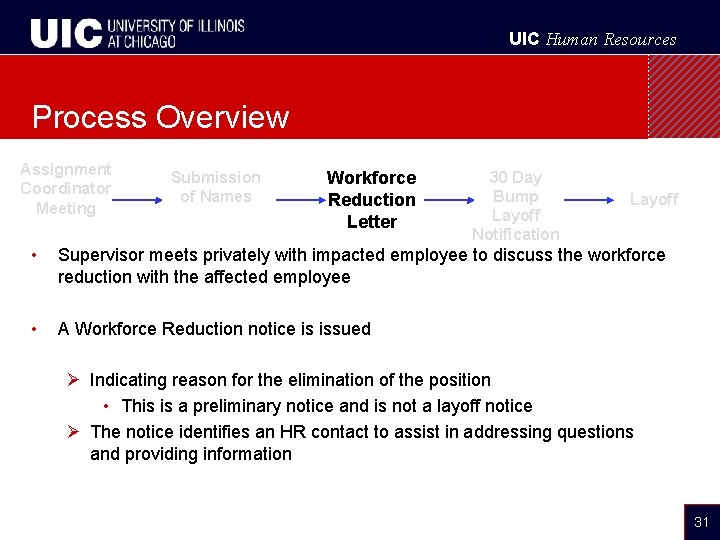 UIC UNIVERSITY OF ILLINOIS AT CHICAGO

UIC Human Resources

Process Overview

Assignment Coordinator Meeting → Submission of Names → Workforce Reduction Letter → 30 Day Bump Layoff Notification → Layoff

• Supervisor meets privately with impacted employee to discuss the workforce reduction with the affected employee

• A Workforce Reduction notice is issued

➢ Indicating reason for the elimination of the position

• This is a preliminary notice and is not a layoff notice

➢ The notice identifies an HR contact to assist in addressing questions and providing information

31